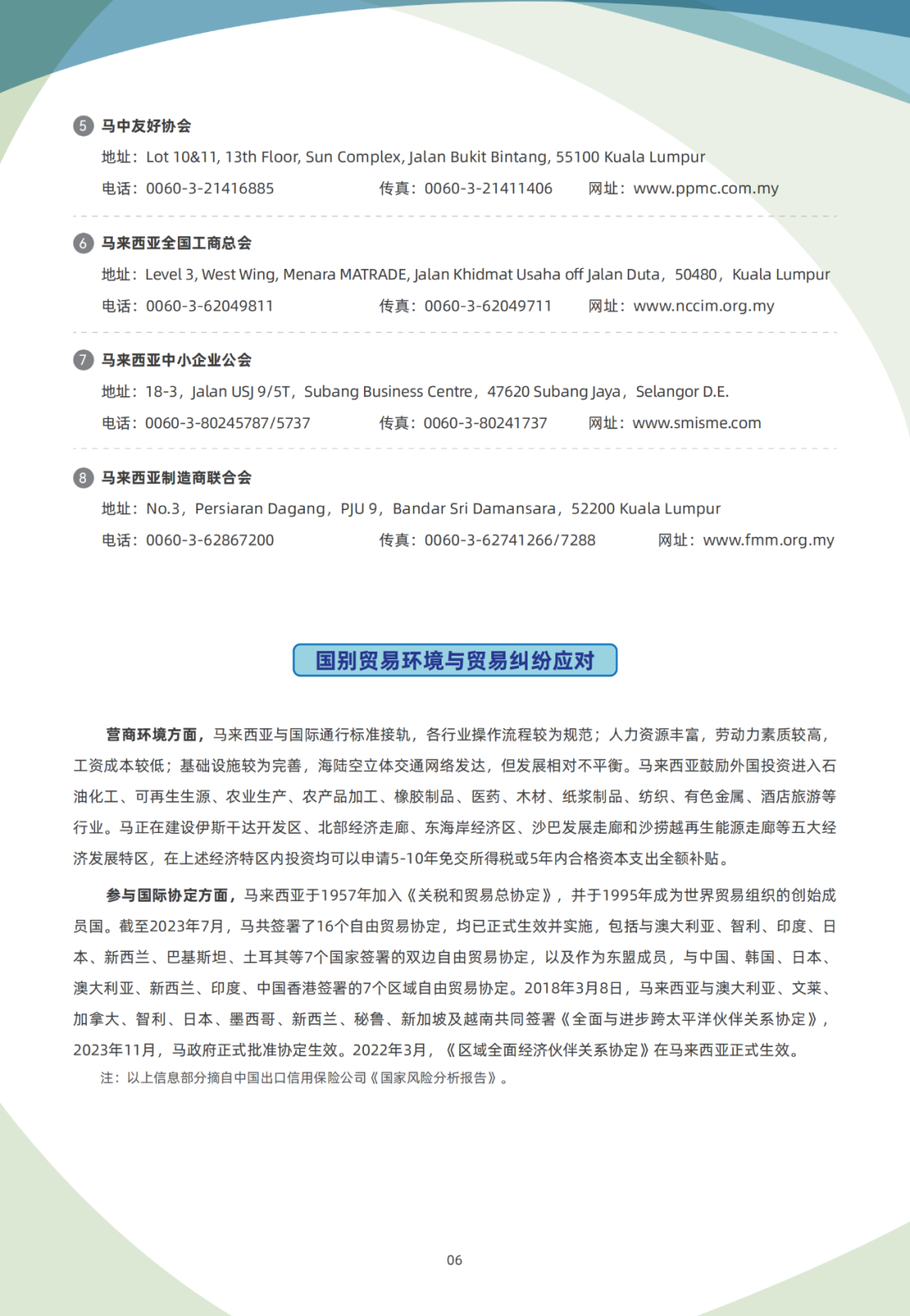 5 马中友好协会

地址：Lot 10&11, 13th Floor, Sun Complex, Jalan Bukit Bintang, 55100 Kuala Lumpur

电话：0060-3-21416885　　传真：0060-3-21411406　　网址：www.ppmc.com.my

6 马来西亚全国工商总会

地址：Level 3, West Wing, Menara MATRADE, Jalan Khidmat Usaha off Jalan Duta，50480，Kuala Lumpur

电话：0060-3-62049811　　传真：0060-3-62049711　　网址：www.nccim.org.my

7 马来西亚中小企业公会

地址：18-3，Jalan USJ 9/5T，Subang Business Centre，47620 Subang Jaya，Selangor D.E.

电话：0060-3-80245787/5737　　传真：0060-3-80241737　　网址：www.smisme.com

8 马来西亚制造商联合会

地址：No.3，Persiaran Dagang，PJU 9，Bandar Sri Damansara，52200 Kuala Lumpur

电话：0060-3-62867200　　传真：0060-3-62741266/7288　　网址：www.fmm.org.my

国别贸易环境与贸易纠纷应对

营商环境方面，马来西亚与国际通行标准接轨，各行业操作流程较为规范；人力资源丰富，劳动力素质较高，工资成本较低；基础设施较为完善，海陆空立体交通网络发达，但发展相对不平衡。马来西亚鼓励外国投资进入石油化工、可再生生源、农业生产、农产品加工、橡胶制品、医药、木材、纸浆制品、纺织、有色金属、酒店旅游等行业。马正在建设伊斯干达开发区、北部经济走廊、东海岸经济区、沙巴发展走廊和沙捞越再生能源走廊等五大经济发展特区，在上述经济特区内投资均可以申请5-10年免交所得税或5年内合格资本支出全额补贴。

参与国际协定方面，马来西亚于1957年加入《关税和贸易总协定》，并于1995年成为世界贸易组织的创始成员国。截至2023年7月，马共签署了16个自由贸易协定，均已正式生效并实施，包括与澳大利亚、智利、印度、日本、新西兰、巴基斯坦、土耳其等7个国家签署的双边自由贸易协定，以及作为东盟成员，与中国、韩国、日本、澳大利亚、新西兰、印度、中国香港签署的7个区域自由贸易协定。2018年3月8日，马来西亚与澳大利亚、文莱、加拿大、智利、日本、墨西哥、新西兰、秘鲁、新加坡及越南共同签署《全面与进步跨太平洋伙伴关系协定》，2023年11月，马政府正式批准协定生效。2022年3月，《区域全面经济伙伴关系协定》在马来西亚正式生效。

注：以上信息部分摘自中国出口信用保险公司《国家风险分析报告》。

06